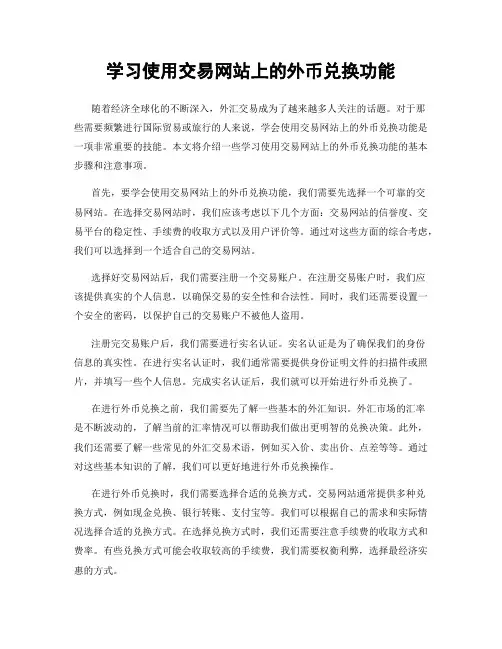 学习使用交易网站上的外币兑换功能

随着经济全球化的不断深入，外汇交易成为了越来越多人关注的话题。对于那些需要频繁进行国际贸易或旅行的人来说，学会使用交易网站上的外币兑换功能是一项非常重要的技能。本文将介绍一些学习使用交易网站上的外币兑换功能的基本步骤和注意事项。

首先，要学会使用交易网站上的外币兑换功能，我们需要先选择一个可靠的交易网站。在选择交易网站时，我们应该考虑以下几个方面：交易网站的信誉度、交易平台的稳定性、手续费的收取方式以及用户评价等。通过对这些方面的综合考虑，我们可以选择到一个适合自己的交易网站。

选择好交易网站后，我们需要注册一个交易账户。在注册交易账户时，我们应该提供真实的个人信息，以确保交易的安全性和合法性。同时，我们还需要设置一个安全的密码，以保护自己的交易账户不被他人盗用。

注册完交易账户后，我们需要进行实名认证。实名认证是为了确保我们的身份信息的真实性。在进行实名认证时，我们通常需要提供身份证明文件的扫描件或照片，并填写一些个人信息。完成实名认证后，我们就可以开始进行外币兑换了。

在进行外币兑换之前，我们需要先了解一些基本的外汇知识。外汇市场的汇率是不断波动的，了解当前的汇率情况可以帮助我们做出更明智的兑换决策。此外，我们还需要了解一些常见的外汇交易术语，例如买入价、卖出价、点差等等。通过对这些基本知识的了解，我们可以更好地进行外币兑换操作。

在进行外币兑换时，我们需要选择合适的兑换方式。交易网站通常提供多种兑换方式，例如现金兑换、银行转账、支付宝等。我们可以根据自己的需求和实际情况选择合适的兑换方式。在选择兑换方式时，我们还需要注意手续费的收取方式和费率。有些兑换方式可能会收取较高的手续费，我们需要权衡利弊，选择最经济实惠的方式。